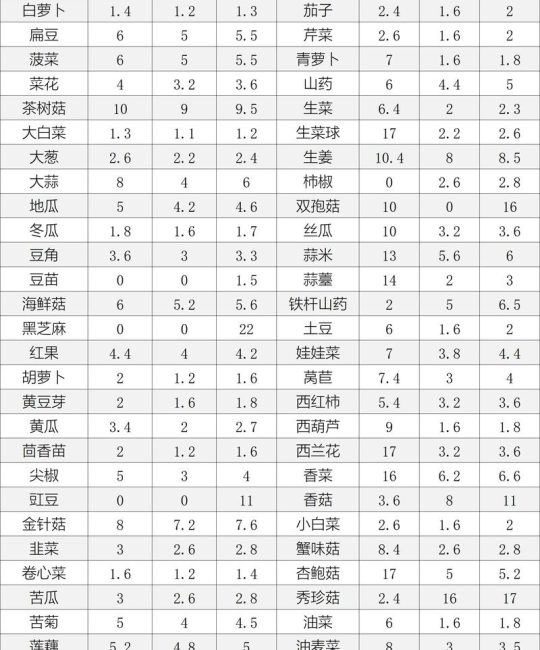 | 白萝卜 | 1.4 | 1.2 | 1.3 | 茄子 | 2.4 | 1.6 | 2 |
|---|---|---|---|---|---|---|---|
| 扁豆 | 6 | 5 | 5.5 | 芹菜 | 2.6 | 1.6 | 2 |
| 菠菜 | 6 | 5 | 5.5 | 青萝卜 | 7 | 1.6 | 1.8 |
| 菜花 | 4 | 3.2 | 3.6 | 山药 | 6 | 4.4 | 5 |
| 茶树菇 | 10 | 9 | 9.5 | 生菜 | 6.4 | 2 | 2.3 |
| 大白菜 | 1.3 | 1.1 | 1.2 | 生菜球 | 17 | 2.2 | 2.6 |
| 大葱 | 2.6 | 2.2 | 2.4 | 生姜 | 10.4 | 8 | 8.5 |
| 大蒜 | 8 | 4 | 6 | 柿椒 | 0 | 2.6 | 2.8 |
| 地瓜 | 5 | 4.2 | 4.6 | 双孢菇 | 10 | 0 | 16 |
| 冬瓜 | 1.8 | 1.6 | 1.7 | 丝瓜 | 10 | 3.2 | 3.6 |
| 豆角 | 3.6 | 3 | 3.3 | 蒜米 | 13 | 5.6 | 6 |
| 豆苗 | 0 | 0 | 1.5 | 蒜薹 | 14 | 2 | 3 |
| 海鲜菇 | 6 | 5.2 | 5.6 | 铁杆山药 | 2 | 5 | 6.5 |
| 黑芝麻 | 0 | 0 | 22 | 土豆 | 6 | 1.6 | 2 |
| 红果 | 4.4 | 4 | 4.2 | 娃娃菜 | 7 | 3.8 | 4.4 |
| 胡萝卜 | 2 | 1.2 | 1.6 | 莴苣 | 7.4 | 3 | 4 |
| 黄豆芽 | 2 | 1.6 | 1.8 | 西红柿 | 5.4 | 3.2 | 3.6 |
| 黄瓜 | 3.4 | 2 | 2.7 | 西葫芦 | 9 | 1.6 | 1.8 |
| 茴香苗 | 2 | 1.2 | 1.6 | 西兰花 | 17 | 3.2 | 3.6 |
| 尖椒 | 5 | 3 | 4 | 香菜 | 16 | 6.2 | 6.6 |
| 豇豆 | 0 | 0 | 11 | 香菇 | 3.6 | 8 | 11 |
| 金针菇 | 8 | 7.2 | 7.6 | 小白菜 | 2.6 | 1.6 | 2 |
| 韭菜 | 3 | 2.6 | 2.8 | 蟹味菇 | 8.4 | 2.6 | 2.8 |
| 卷心菜 | 1.6 | 1.2 | 1.4 | 杏鲍菇 | 17 | 5 | 5.2 |
| 苦瓜 | 3 | 2.6 | 2.8 | 秀珍菇 | 2.4 | 16 | 17 |
| 苦菊 | 5 | 4 | 4.5 | 油菜 | 6 | 1.6 | 1.8 |
| 莲藕 | 5.2 | 4.8 | 5 | 油麦菜 | 8 | 3 | 3.5 |